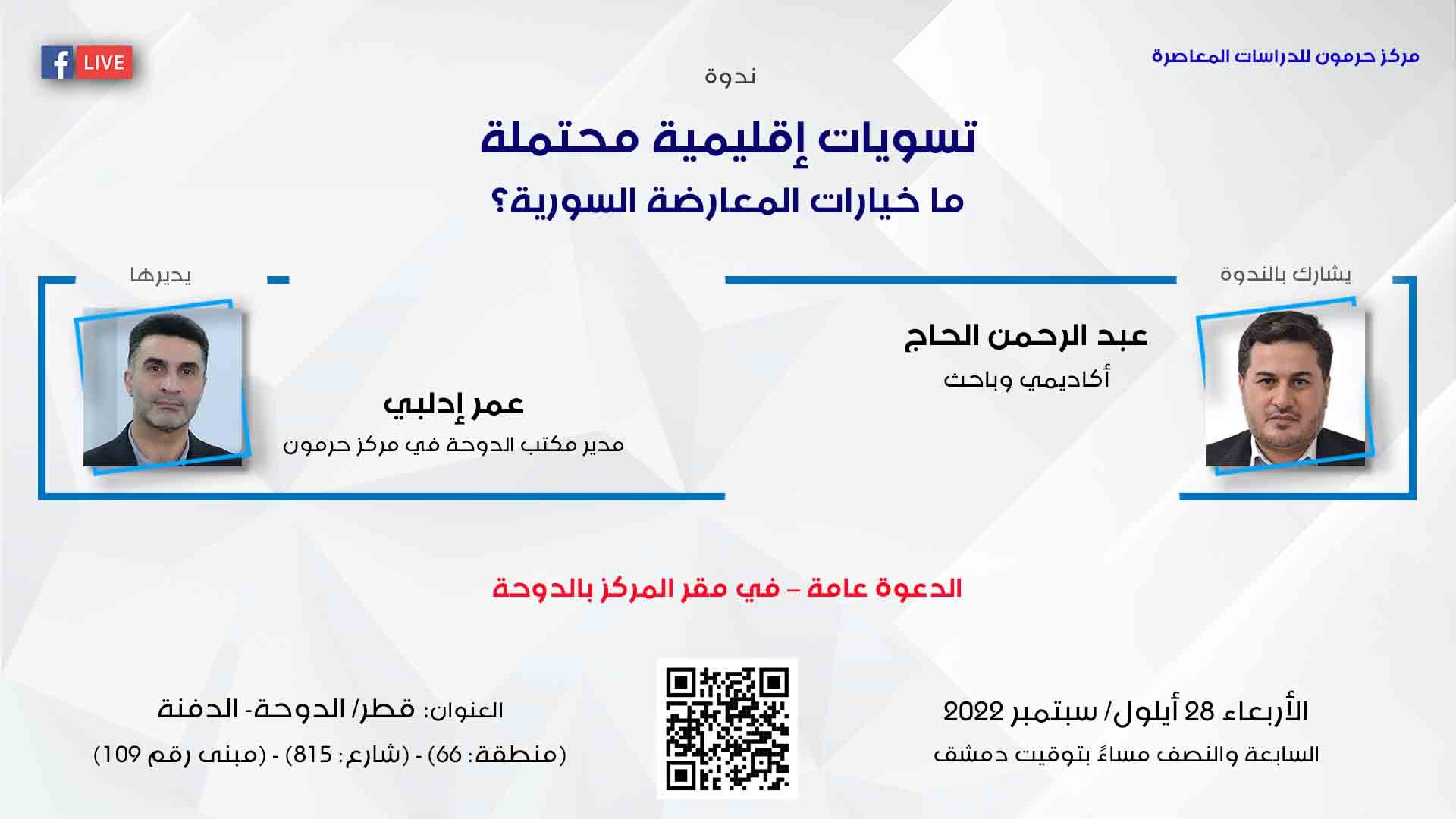 مركز حرمون للدراسات المعاصرة

LIVE

ندوة

تسويات إقليمية محتملة

ما خيارات المعارضة السورية؟

يشارك بالندوة

عبد الرحمن الحاج

أكاديمي وباحث

يديرها

عمر إدلبي

مدير مكتب الدوحة في مركز حرمون

الدعوة عامة – في مقر المركز بالدوحة

الأربعاء 28 أيلول/ سبتمبر 2022

السابعة والنصف مساءً بتوقيت دمشق

العنوان: قطر/ الدوحة- الدفنة

(منطقة: 66) - (شارع: 815) - (مبنى رقم 109)